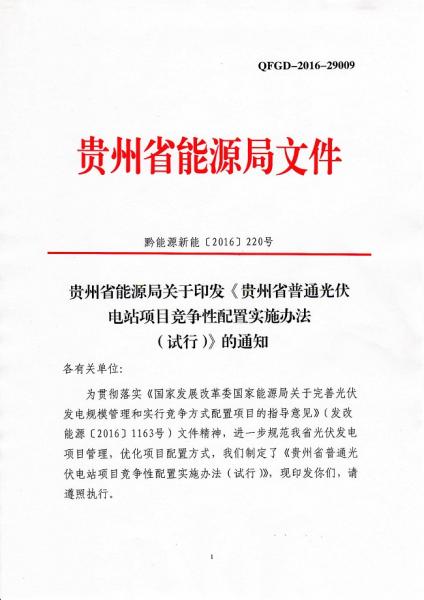 QFGD–2016–29009

贵州省能源局文件

黔能源新能〔2016〕220号

贵州省能源局关于印发《贵州省普通光伏电站项目竞争性配置实施办法（试行）》的通知

各有关单位：

为贯彻落实《国家发展改革委国家能源局关于完善光伏发电规模管理和实行竞争方式配置项目的指导意见》（发改能源〔2016〕1163号）文件精神，进一步规范我省光伏发电项目管理，优化项目配置方式，我们制定了《贵州省普通光伏电站项目竞争性配置实施办法（试行）》，现印发你们，请遵照执行。

1